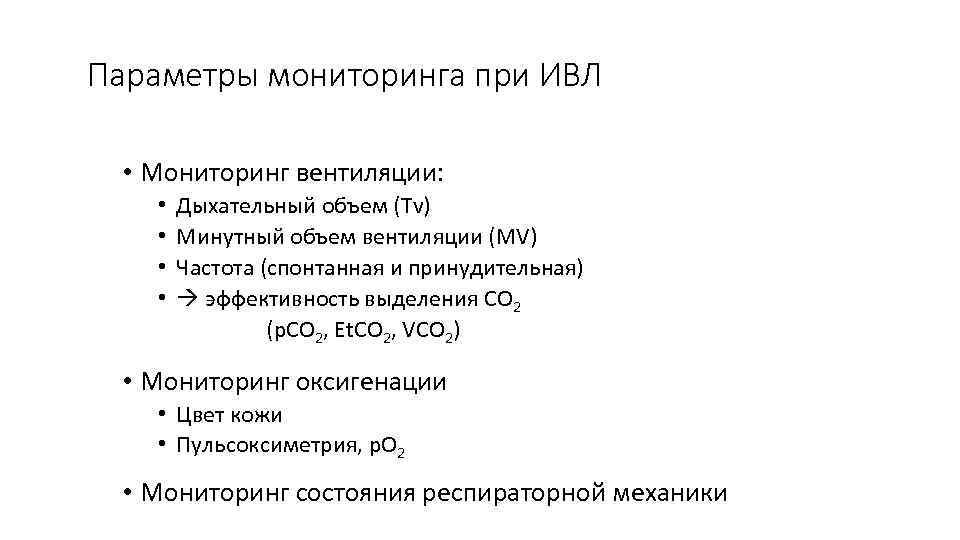 Параметры мониторинга при ИВЛ

• Мониторинг вентиляции:
  • Дыхательный объем (Tv)
  • Минутный объем вентиляции (MV)
  • Частота (спонтанная и принудительная)
  • → эффективность выделения $CO_2$
   ($pCO_2$, $EtCO_2$, $VCO_2$)

• Мониторинг оксигенации
  • Цвет кожи
  • Пульсоксиметрия, $pO_2$

• Мониторинг состояния респираторной механики